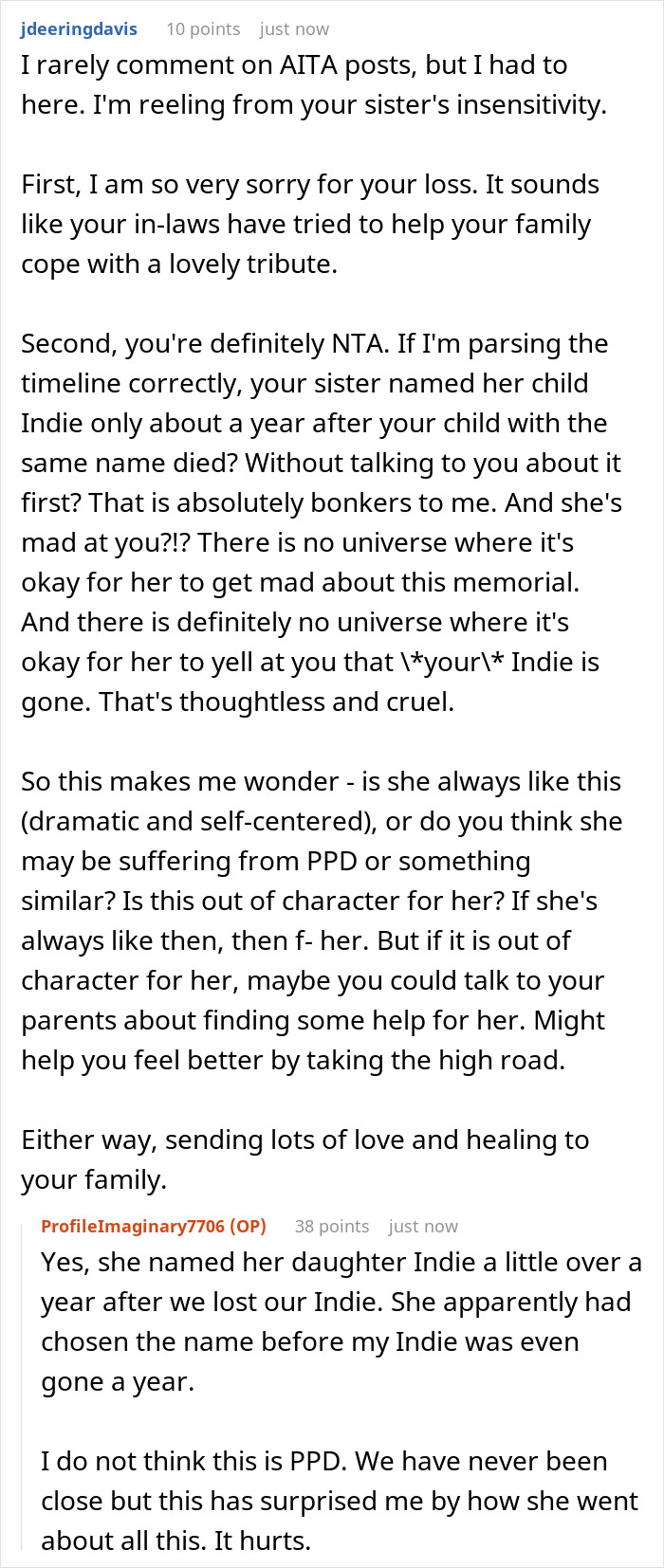 jdeeringdavis 10 points just now

I rarely comment on AITA posts, but I had to here. I'm reeling from your sister's insensitivity.

First, I am so very sorry for your loss. It sounds like your in-laws have tried to help your family cope with a lovely tribute.

Second, you're definitely NTA. If I'm parsing the timeline correctly, your sister named her child Indie only about a year after your child with the same name died? Without talking to you about it first? That is absolutely bonkers to me. And she's mad at you?!? There is no universe where it's okay for her to get mad about this memorial. And there is definitely no universe where it's okay for her to yell at you that \*your\* Indie is gone. That's thoughtless and cruel.

So this makes me wonder - is she always like this (dramatic and self-centered), or do you think she may be suffering from PPD or something similar? Is this out of character for her? If she's always like then, then f- her. But if it is out of character for her, maybe you could talk to your parents about finding some help for her. Might help you feel better by taking the high road.

Either way, sending lots of love and healing to your family.

ProfileImaginary7706 (OP) 38 points just now

Yes, she named her daughter Indie a little over a year after we lost our Indie. She apparently had chosen the name before my Indie was even gone a year.

I do not think this is PPD. We have never been close but this has surprised me by how she went about all this. It hurts.